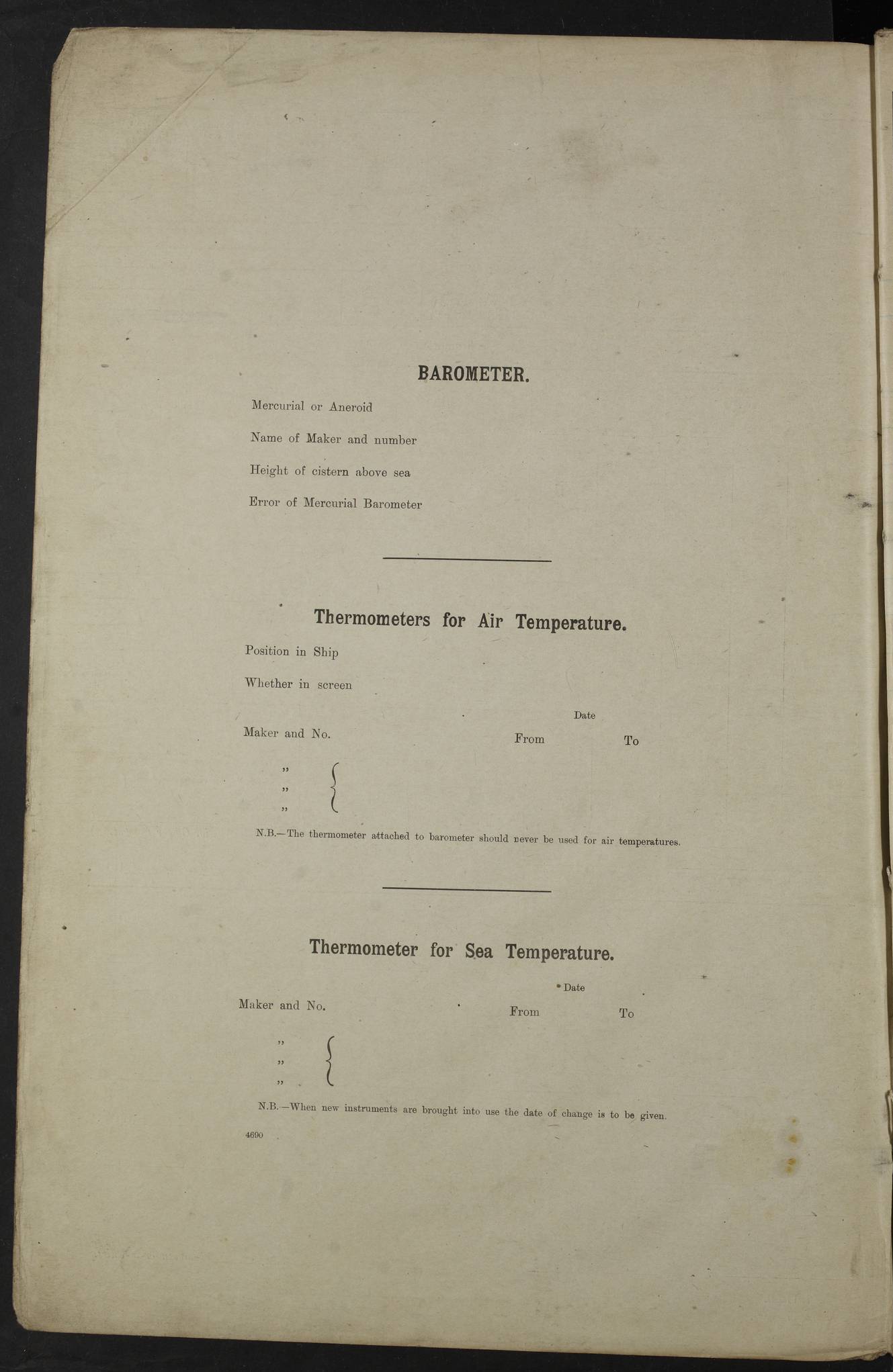 BAROMETER.

Mercurial or Aneroid

Name of Maker and number

Height of cistern above sea

Error of Mercurial Barometer

Thermometers for Air Temperature.

Position in Ship

Whether in screen

Date

Maker and No. From To

,,
,,
,,

N.B.—The thermometer attached to barometer should never be used for air temperatures.

Thermometer for Sea Temperature.

Date

Maker and No. From To

,,
,,
,,

N.B.—When new instruments are brought into use the date of change is to be given.

4690